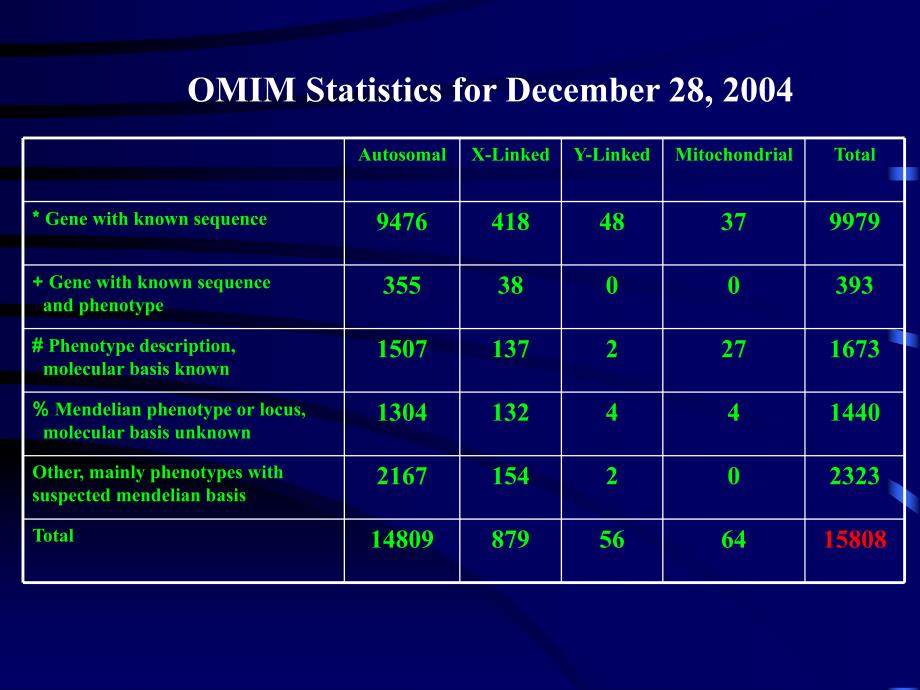 OMIM Statistics for December 28, 2004

| | Autosomal | X-Linked | Y-Linked | Mitochondrial | Total |
|---|---|---|---|---|---|
| * Gene with known sequence | 9476 | 418 | 48 | 37 | 9979 |
| + Gene with known sequence and phenotype | 355 | 38 | 0 | 0 | 393 |
| # Phenotype description, molecular basis known | 1507 | 137 | 2 | 27 | 1673 |
| % Mendelian phenotype or locus, molecular basis unknown | 1304 | 132 | 4 | 4 | 1440 |
| Other, mainly phenotypes with suspected mendelian basis | 2167 | 154 | 2 | 0 | 2323 |
| Total | 14809 | 879 | 56 | 64 | 15808 |